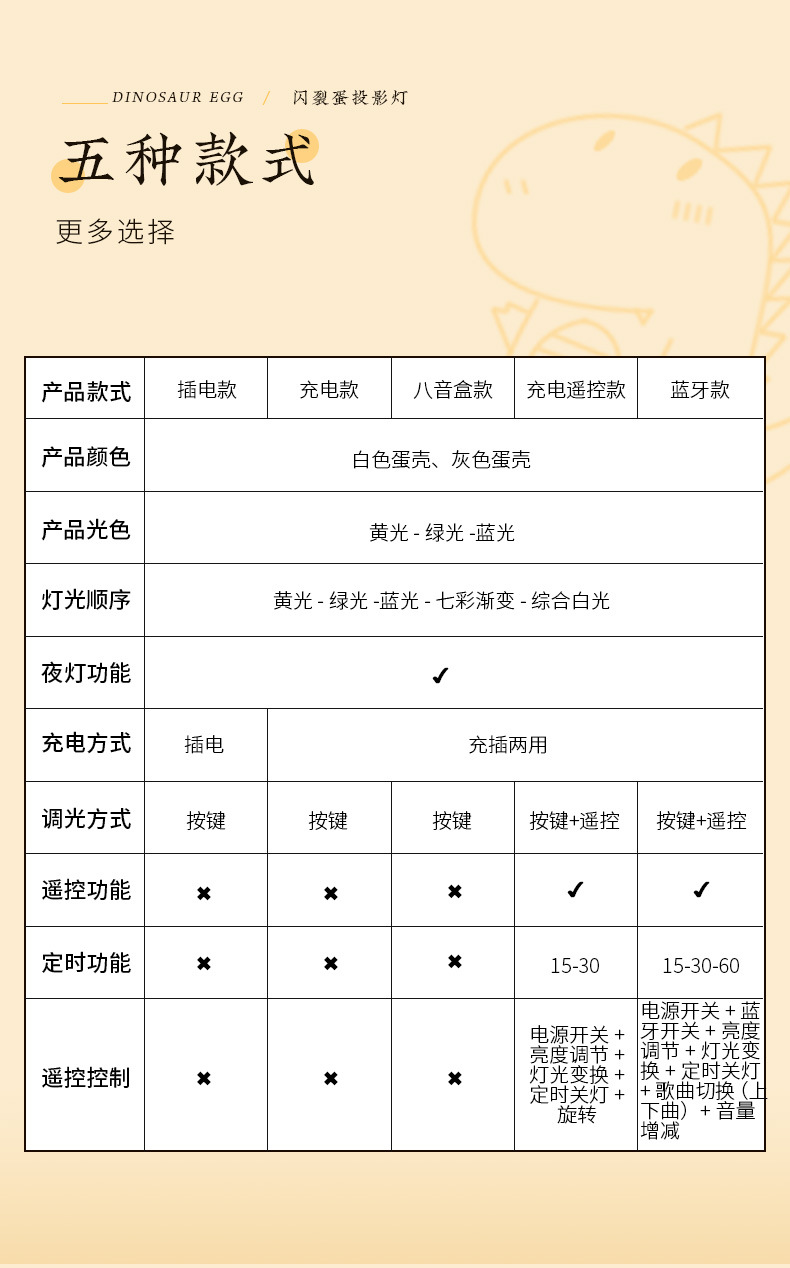 DINOSAUR EGG / 闪裂蛋投影灯

五种款式

更多选择

| 产品款式 | 插电款 | 充电款 | 八音盒款 | 充电遥控款 | 蓝牙款 |
|---|---|---|---|---|---|
| 产品颜色 | 白色蛋壳、灰色蛋壳 | | | | |
| 产品光色 | 黄光 - 绿光 -蓝光 | | | | |
| 灯光顺序 | 黄光 - 绿光 -蓝光 - 七彩渐变 - 综合白光 | | | | |
| 夜灯功能 | ✓ | | | | |
| 充电方式 | 插电 | 充插两用 | | | |
| 调光方式 | 按键 | 按键 | 按键 | 按键+遥控 | 按键+遥控 |
| 遥控功能 | ✖ | ✖ | ✖ | ✓ | ✓ |
| 定时功能 | ✖ | ✖ | ✖ | 15-30 | 15-30-60 |
| 遥控控制 | ✖ | ✖ | ✖ | 电源开关 + 亮度调节 + 灯光变换 + 定时关灯 + 旋转 | 电源开关 + 蓝牙开关 + 亮度调节 + 灯光变换 + 定时关灯 + 歌曲切换（上下曲）+ 音量增减 |